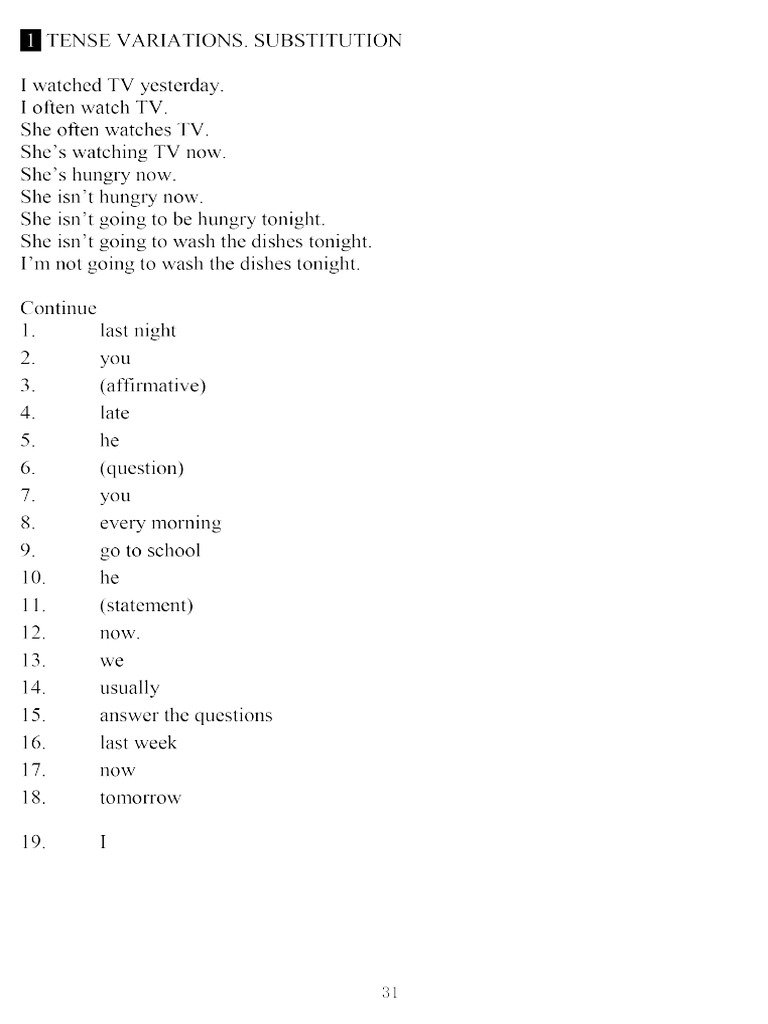 1 TENSE VARIATIONS. SUBSTITUTION

I watched TV yesterday.
I often watch TV.
She often watches TV.
She's watching TV now.
She's hungry now.
She isn't hungry now.
She isn't going to be hungry tonight.
She isn't going to wash the dishes tonight.
I'm not going to wash the dishes tonight.

Continue
1. last night
2. you
3. (affirmative)
4. late
5. he
6. (question)
7. you
8. every morning
9. go to school
10. he
11. (statement)
12. now.
13. we
14. usually
15. answer the questions
16. last week
17. now
18. tomorrow

19. I

31